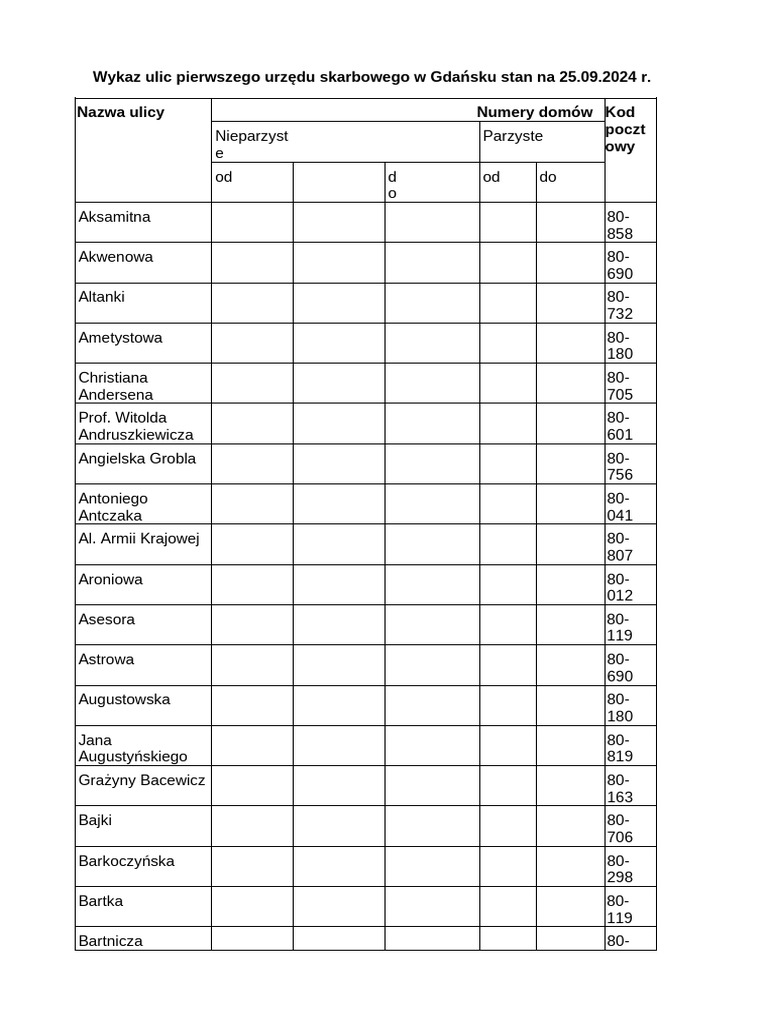 Wykaz ulic pierwszego urzędu skarbowego w Gdańsku stan na 25.09.2024 r.

| Nazwa ulicy | Numery domów | | | | | Kod pocztowy |
|---|---|---|---|---|---|---|
| | Nieparzyste | | | Parzyste | | |
| | od | | do | od | do | |
| Aksamitna | | | | | | 80-858 |
| Akwenowa | | | | | | 80-690 |
| Altanki | | | | | | 80-732 |
| Ametystowa | | | | | | 80-180 |
| Christiana Andersena | | | | | | 80-705 |
| Prof. Witolda Andruszkiewicza | | | | | | 80-601 |
| Angielska Grobla | | | | | | 80-756 |
| Antoniego Antczaka | | | | | | 80-041 |
| Al. Armii Krajowej | | | | | | 80-807 |
| Aroniowa | | | | | | 80-012 |
| Asesora | | | | | | 80-119 |
| Astrowa | | | | | | 80-690 |
| Augustowska | | | | | | 80-180 |
| Jana Augustyńskiego | | | | | | 80-819 |
| Grażyny Bacewicz | | | | | | 80-163 |
| Bajki | | | | | | 80-706 |
| Barkoczyńska | | | | | | 80-298 |
| Bartka | | | | | | 80-119 |
| Bartnicza | | | | | | 80- |